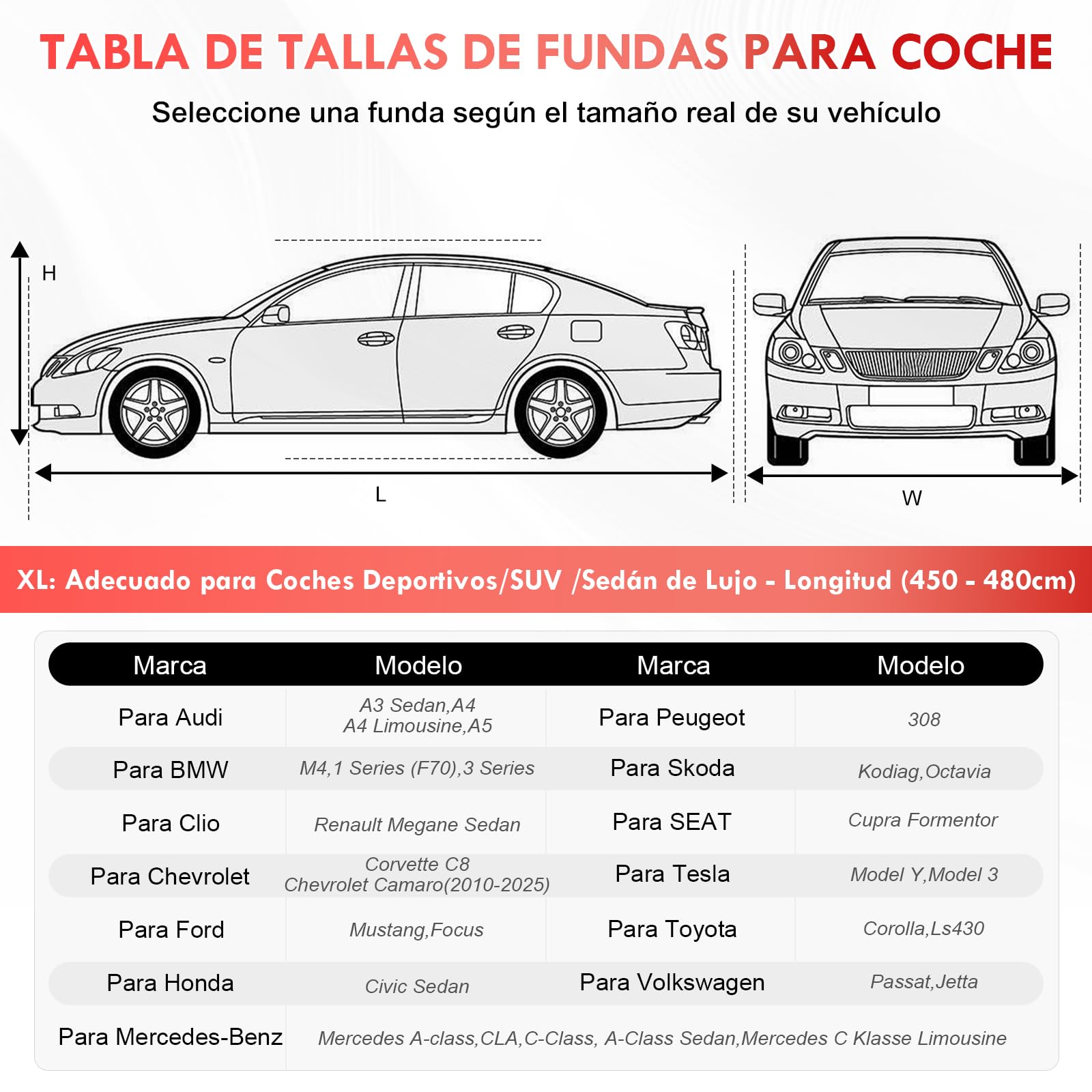 TABLA DE TALLAS DE FUNDAS PARA COCHE

Seleccione una funda según el tamaño real de su vehículo

H

L

W

XL: Adecuado para Coches Deportivos/SUV /Sedán de Lujo - Longitud (450 - 480cm)

| Marca | Modelo | Marca | Modelo |
|---|---|---|---|
| Para Audi | A3 Sedan,A4 A4 Limousine,A5 | Para Peugeot | 308 |
| Para BMW | M4,1 Series (F70),3 Series | Para Skoda | Kodiag,Octavia |
| Para Clio | Renault Megane Sedan | Para SEAT | Cupra Formentor |
| Para Chevrolet | Corvette C8 Chevrolet Camaro(2010-2025) | Para Tesla | Model Y,Model 3 |
| Para Ford | Mustang,Focus | Para Toyota | Corolla,Ls430 |
| Para Honda | Civic Sedan | Para Volkswagen | Passat,Jetta |
| Para Mercedes-Benz | Mercedes A-class,CLA,C-Class, A-Class Sedan,Mercedes C Klasse Limousine | | |